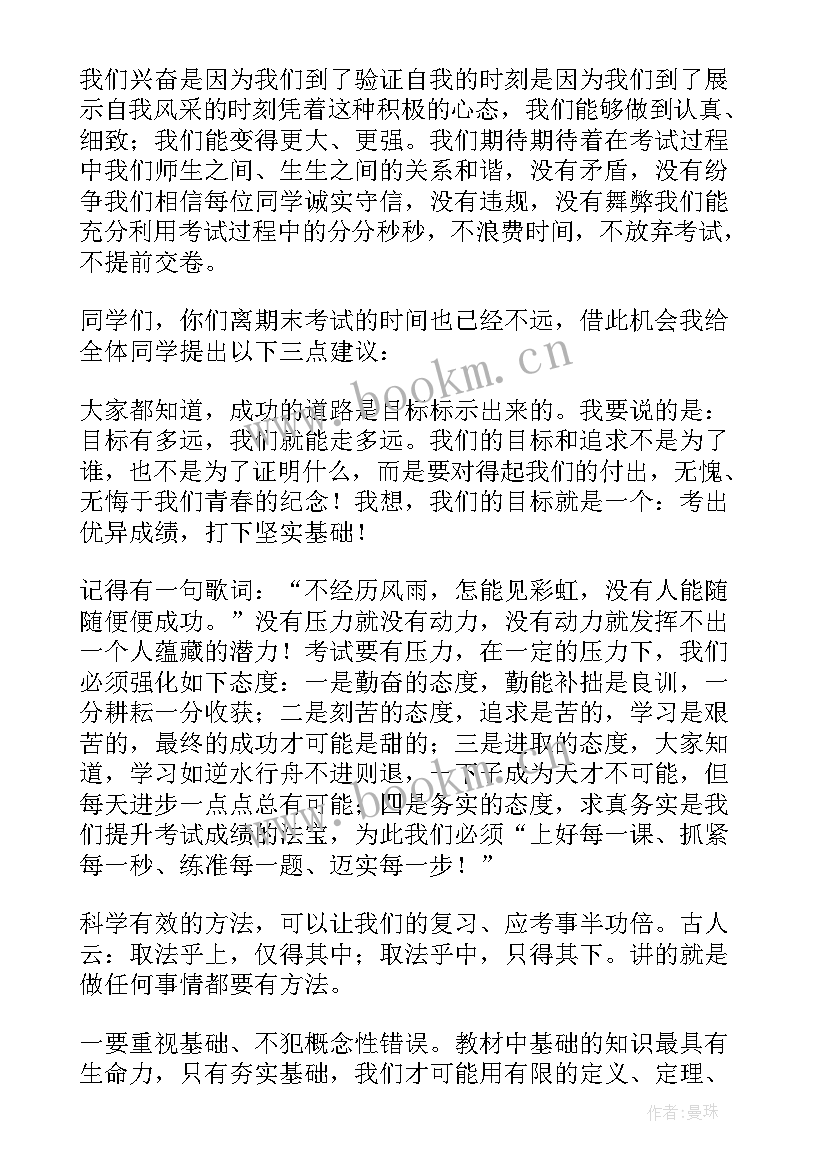 我们兴奋是因为我们到了验证自我的时刻是因为我们到了展示自我风采的时刻凭着这种积极的心态，我们能够做到认真、细致；我们能变得更大、更强。我们期待期待着在考试过程中我们师生之间、生生之间的关系和谐，没有矛盾，没有纷争我们相信每位同学诚实守信，没有违规，没有舞弊我们能充分利用考试过程中的分分秒秒，不浪费时间，不放弃考试，不提前交卷。

同学们，你们离期末考试的时间也已经不远，借此机会我给全体同学提出以下三点建议：

大家都知道，成功的道路是目标标示出来的。我要说的是：目标有多远，我们就能走多远。我们的目标和追求不是为了谁，也不是为了证明什么，而是要对得起我们的付出，无愧、无悔于我们青春的纪念！我想，我们的目标就是一个：考出优异成绩，打下坚实基础！

记得有一句歌词：“不经历风雨，怎能见彩虹，没有人能随随便便成功。”没有压力就没有动力，没有动力就发挥不出一个人蕴藏的潜力！考试要有压力，在一定的压力下，我们必须强化如下态度：一是勤奋的态度，勤能补拙是良训，一分耕耘一分收获；二是刻苦的态度，追求是苦的，学习是艰苦的，最终的成功才可能是甜的；三是进取的态度，大家知道，学习如逆水行舟不进则退，一下子成为天才不可能，但每天进步一点点总有可能；四是务实的态度，求真务实是我们提升考试成绩的法宝，为此我们必须“上好每一课、抓紧每一秒、练准每一题、迈实每一步！”

科学有效的方法，可以让我们的复习、应考事半功倍。古人云：取法乎上，仅得其中；取法乎中，只得其下。讲的就是做任何事情都要有方法。

一要重视基础、不犯概念性错误。教材中基础的知识最具有生命力，只有夯实基础，我们才可能用有限的定义、定理、

www.bookm.cn

www.bookm.cn

作者：曼珠